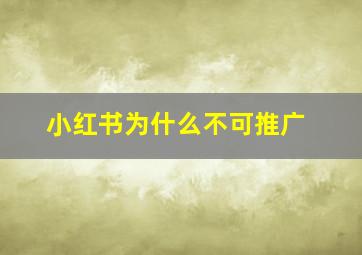 小红书为什么不可推广